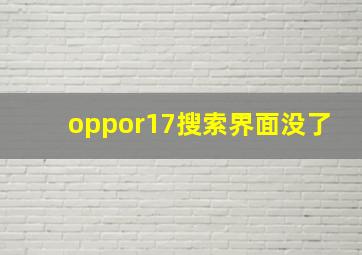 oppor17搜索界面没了